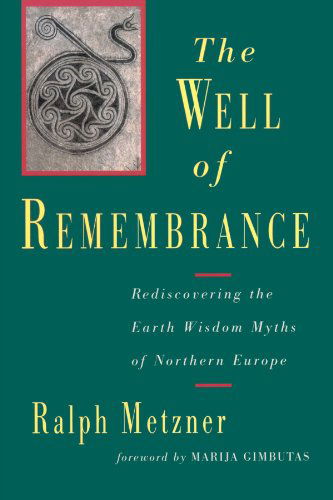 The
WELL
of
REMEMBRANCE

Rediscovering the Earth Wisdom Myths of Northern Europe

Ralph Metzner

foreword by MARIJA GIMBUTAS